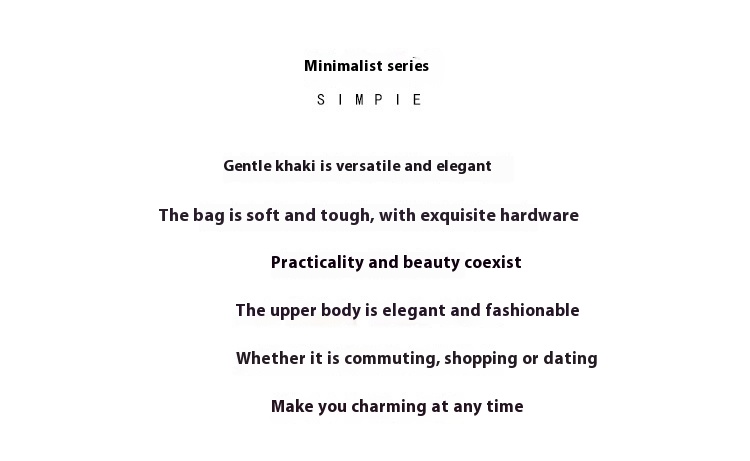 Minimalist series

S I M P I E

Gentle khaki is versatile and elegant

The bag is soft and tough, with exquisite hardware

Practicality and beauty coexist

The upper body is elegant and fashionable

Whether it is commuting, shopping or dating

Make you charming at any time